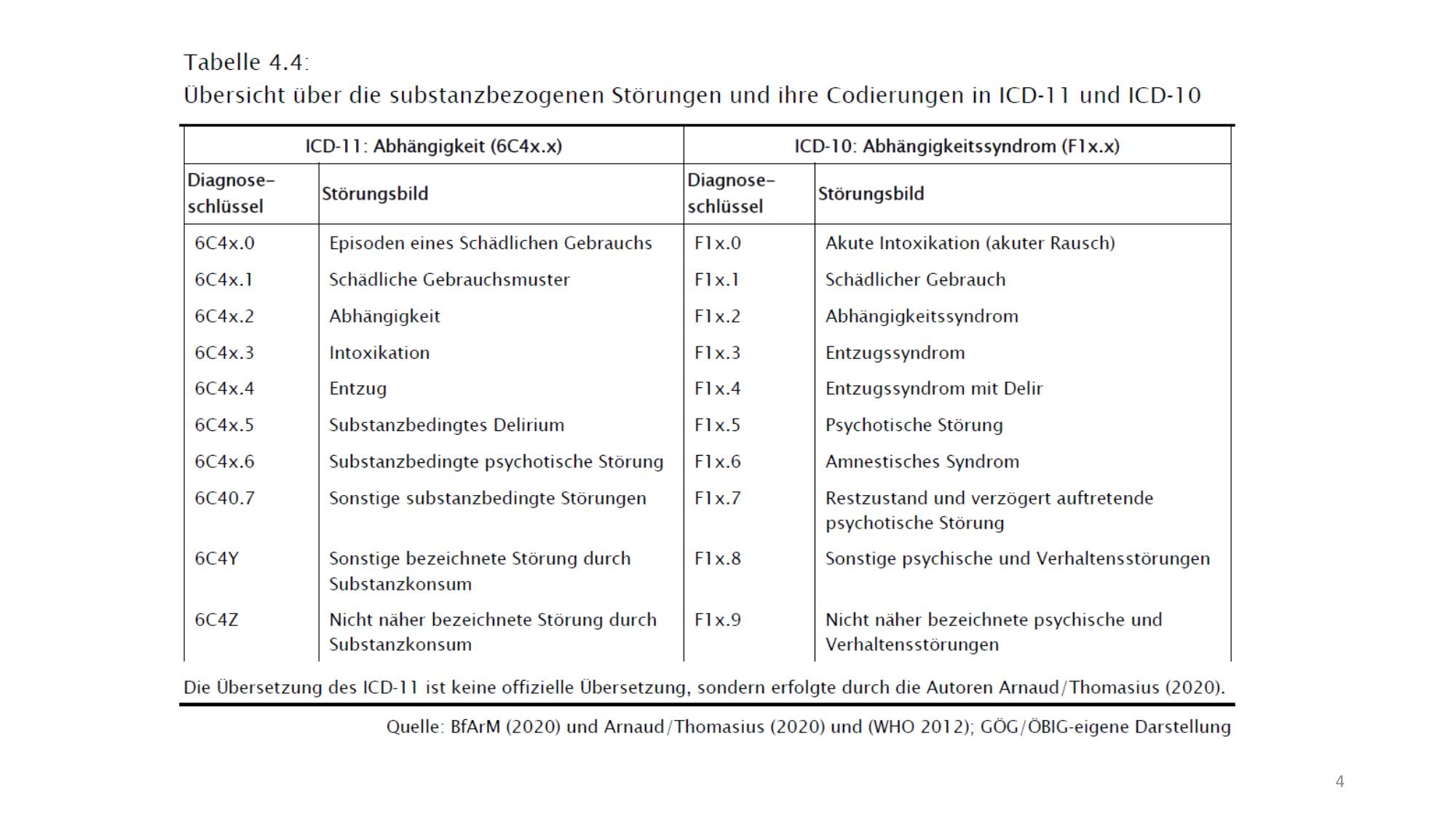 Tabelle 4.4:
Übersicht über die substanzbezogenen Störungen und ihre Codierungen in ICD-11 und ICD-10

| ICD-11: Abhängigkeit (6C4x.x) | | ICD-10: Abhängigkeitssyndrom (F1x.x) | |
|---|---|---|---|
| Diagnose-schlüssel | Störungsbild | Diagnose-schlüssel | Störungsbild |
| 6C4x.0 | Episoden eines Schädlichen Gebrauchs | F1x.0 | Akute Intoxikation (akuter Rausch) |
| 6C4x.1 | Schädliche Gebrauchsmuster | F1x.1 | Schädlicher Gebrauch |
| 6C4x.2 | Abhängigkeit | F1x.2 | Abhängigkeitssyndrom |
| 6C4x.3 | Intoxikation | F1x.3 | Entzugssyndrom |
| 6C4x.4 | Entzug | F1x.4 | Entzugssyndrom mit Delir |
| 6C4x.5 | Substanzbedingtes Delirium | F1x.5 | Psychotische Störung |
| 6C4x.6 | Substanzbedingte psychotische Störung | F1x.6 | Amnestisches Syndrom |
| 6C40.7 | Sonstige substanzbedingte Störungen | F1x.7 | Restzustand und verzögert auftretende psychotische Störung |
| 6C4Y | Sonstige bezeichnete Störung durch Substanzkonsum | F1x.8 | Sonstige psychische und Verhaltensstörungen |
| 6C4Z | Nicht näher bezeichnete Störung durch Substanzkonsum | F1x.9 | Nicht näher bezeichnete psychische und Verhaltensstörungen |

Die Übersetzung des ICD-11 ist keine offizielle Übersetzung, sondern erfolgte durch die Autoren Arnaud/Thomasius (2020).

Quelle: BfArM (2020) und Arnaud/Thomasius (2020) und (WHO 2012); GÖG/ÖBIG-eigene Darstellung

4